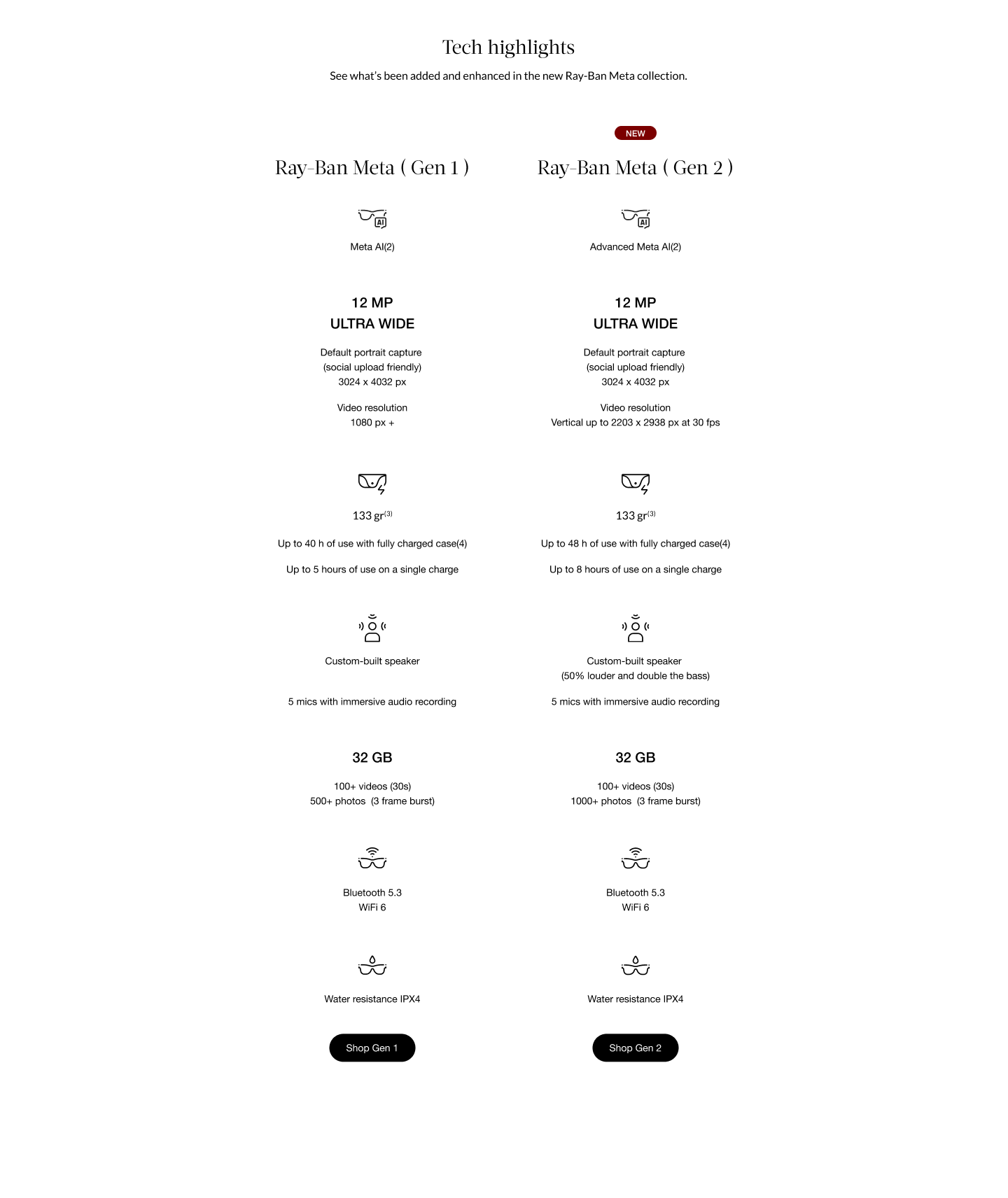 Tech highlights

See what's been added and enhanced in the new Ray-Ban Meta collection.

Ray-Ban Meta ( Gen 1 )

AI

Meta AI(2)

12 MP
ULTRA WIDE

Default portrait capture
(social upload friendly)
3024 x 4032 px

Video resolution
1080 px +

133 gr$^{(3)}$

Up to 40 h of use with fully charged case(4)

Up to 5 hours of use on a single charge

Custom-built speaker

5 mics with immersive audio recording

32 GB

100+ videos (30s)
500+ photos (3 frame burst)

Bluetooth 5.3
WiFi 6

Water resistance IPX4

Shop Gen 1

NEW

Ray-Ban Meta ( Gen 2 )

AI

Advanced Meta AI(2)

12 MP
ULTRA WIDE

Default portrait capture
(social upload friendly)
3024 x 4032 px

Video resolution
Vertical up to 2203 x 2938 px at 30 fps

133 gr$^{(3)}$

Up to 48 h of use with fully charged case(4)

Up to 8 hours of use on a single charge

Custom-built speaker
(50% louder and double the bass)

5 mics with immersive audio recording

32 GB

100+ videos (30s)
1000+ photos (3 frame burst)

Bluetooth 5.3
WiFi 6

Water resistance IPX4

Shop Gen 2